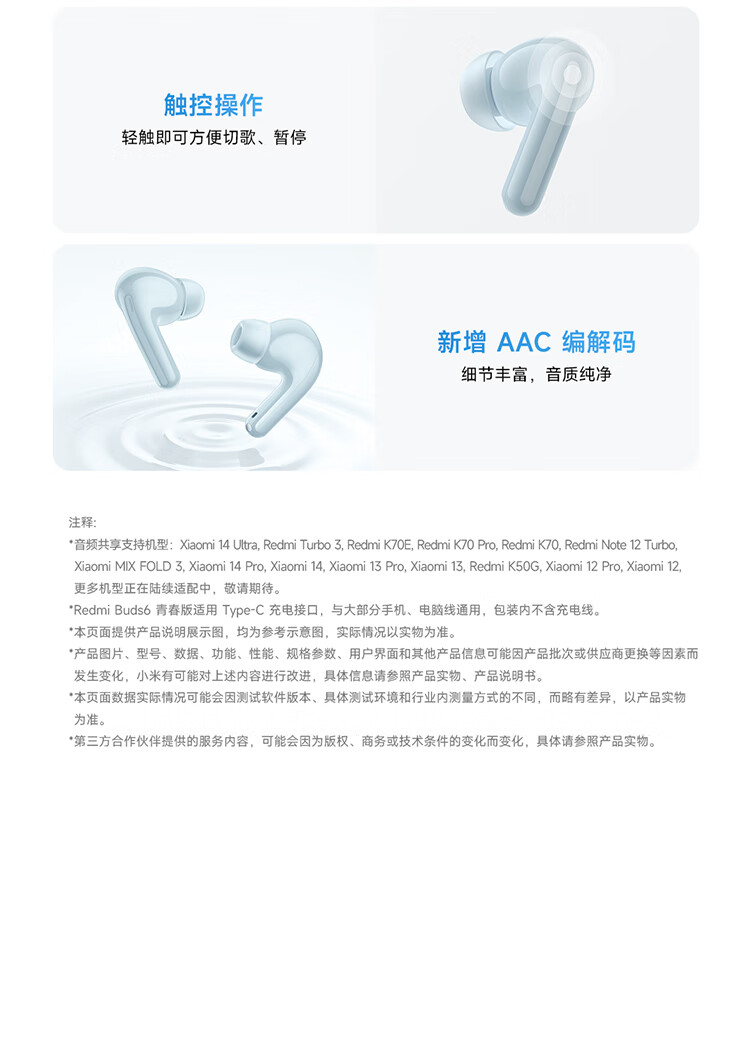 触控操作

轻触即可方便切歌、暂停

新增 AAC 编解码

细节丰富，音质纯净

注释:

*音频共享支持机型：Xiaomi 14 Ultra, Redmi Turbo 3, Redmi K70E, Redmi K70 Pro, Redmi K70, Redmi Note 12 Turbo, Xiaomi MIX FOLD 3, Xiaomi 14 Pro, Xiaomi 14, Xiaomi 13 Pro, Xiaomi 13, Redmi K50G, Xiaomi 12 Pro, Xiaomi 12, 更多机型正在陆续适配中，敬请期待。

*Redmi Buds6 青春版适用 Type-C 充电接口，与大部分手机、电脑线通用，包装内不含充电线。

*本页面提供产品说明展示图，均为参考示意图，实际情况以实物为准。

*产品图片、型号、数据、功能、性能、规格参数、用户界面和其他产品信息可能因产品批次或供应商更换等因素而发生变化，小米有可能对上述内容进行改进，具体信息请参照产品实物、产品说明书。

*本页面数据实际情况可能会因测试软件版本、具体测试环境和行业内测量方式的不同，而略有差异，以产品实物为准。

*第三方合作伙伴提供的服务内容，可能会因为版权、商务或技术条件的变化而变化，具体请参照产品实物。